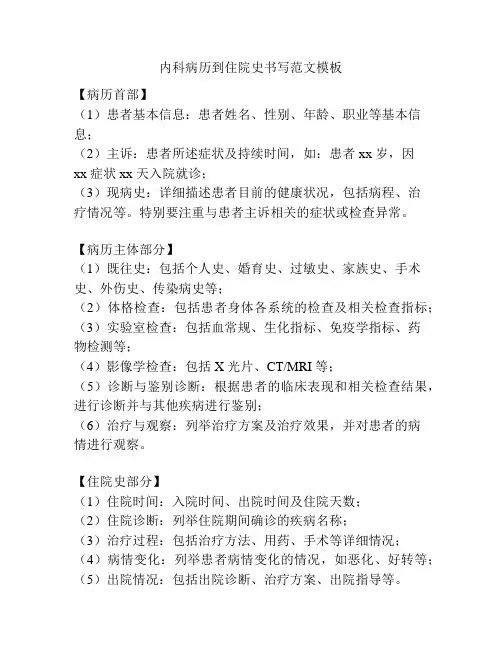 内科病历到住院史书写范文模板

【病历首部】
（1）患者基本信息：患者姓名、性别、年龄、职业等基本信息；
（2）主诉：患者所述症状及持续时间，如：患者 xx 岁，因 xx 症状 xx 天入院就诊；
（3）现病史：详细描述患者目前的健康状况，包括病程、治疗情况等。特别要注重与患者主诉相关的症状或检查异常。

【病历主体部分】
（1）既往史：包括个人史、婚育史、过敏史、家族史、手术史、外伤史、传染病史等；
（2）体格检查：包括患者身体各系统的检查及相关检查指标；
（3）实验室检查：包括血常规、生化指标、免疫学指标、药物检测等；
（4）影像学检查：包括 X 光片、CT/MRI 等；
（5）诊断与鉴别诊断：根据患者的临床表现和相关检查结果，进行诊断并与其他疾病进行鉴别；
（6）治疗与观察：列举治疗方案及治疗效果，并对患者的病情进行观察。

【住院史部分】
（1）住院时间：入院时间、出院时间及住院天数；
（2）住院诊断：列举住院期间确诊的疾病名称；
（3）治疗过程：包括治疗方法、用药、手术等详细情况；
（4）病情变化：列举患者病情变化的情况，如恶化、好转等；
（5）出院情况：包括出院诊断、治疗方案、出院指导等。